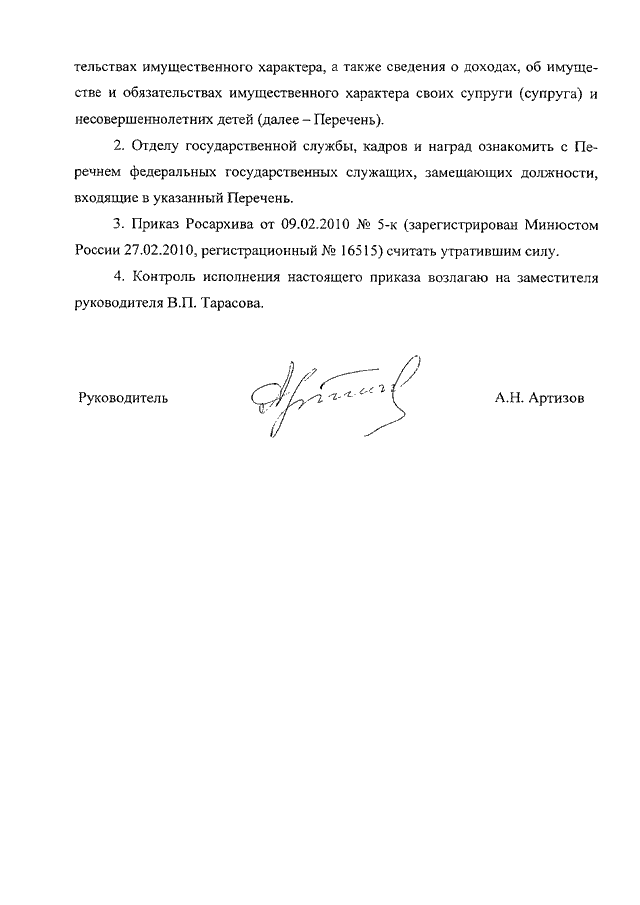 тельствах имущественного характера, а также сведения о доходах, об имуществе и обязательствах имущественного характера своих супруги (супруга) и несовершеннолетних детей (далее – Перечень).

2. Отделу государственной службы, кадров и наград ознакомить с Перечнем федеральных государственных служащих, замещающих должности, входящие в указанный Перечень.

3. Приказ Росархива от 09.02.2010 № 5-к (зарегистрирован Минюстом России 27.02.2010, регистрационный № 16515) считать утратившим силу.

4. Контроль исполнения настоящего приказа возлагаю на заместителя руководителя В.П. Тарасова.

Руководитель А.Н. Артизов